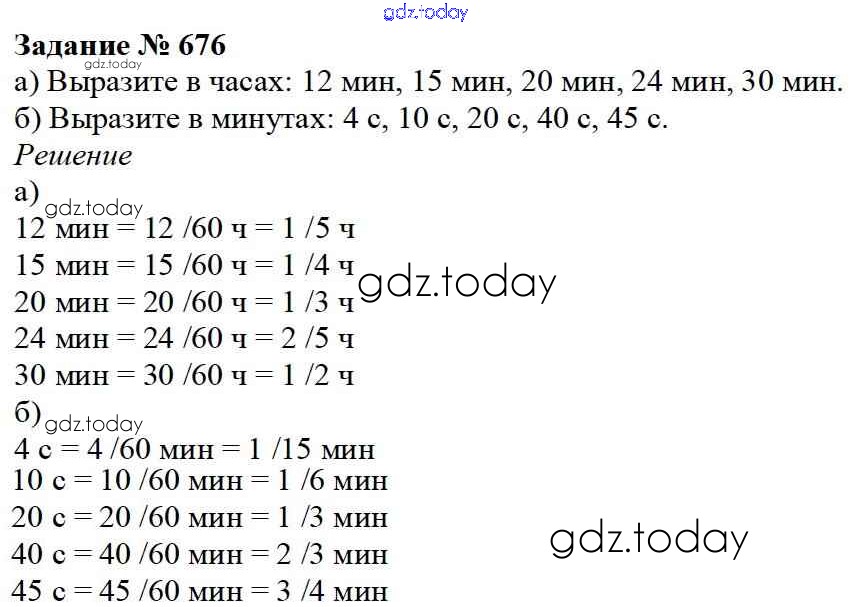 Задание № 676

а) Выразите в часах: 12 мин, 15 мин, 20 мин, 24 мин, 30 мин.

б) Выразите в минутах: 4 с, 10 с, 20 с, 40 с, 45 с.

Решение

а)

12 мин = 12 /60 ч = 1 /5 ч

15 мин = 15 /60 ч = 1 /4 ч

20 мин = 20 /60 ч = 1 /3 ч

24 мин = 24 /60 ч = 2 /5 ч

30 мин = 30 /60 ч = 1 /2 ч

б)

4 с = 4 /60 мин = 1 /15 мин

10 с = 10 /60 мин = 1 /6 мин

20 с = 20 /60 мин = 1 /3 мин

40 с = 40 /60 мин = 2 /3 мин

45 с = 45 /60 мин = 3 /4 мин

gdz.today